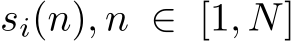 $s_i(n), n \in [1, N]$